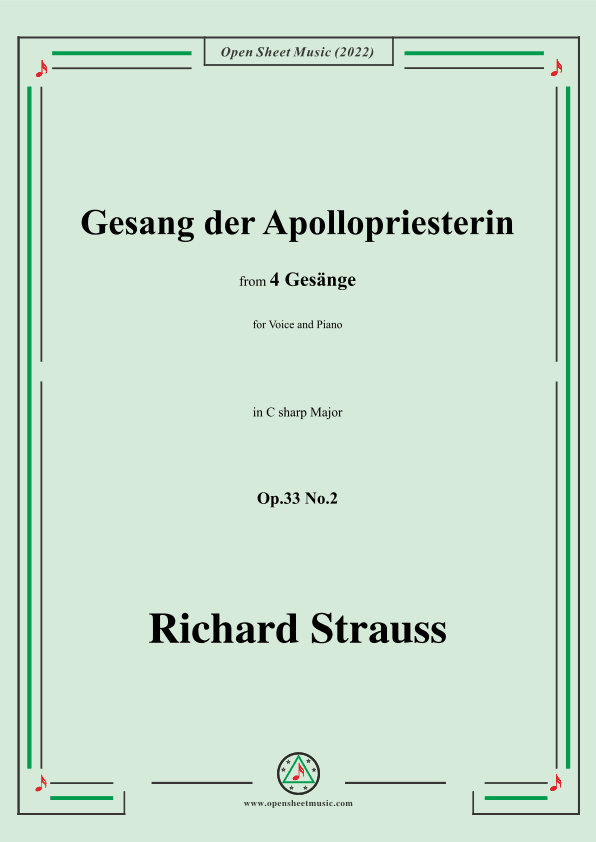 Open Sheet Music (2022)

Gesang der Apollopriesterin

from 4 Gesänge

for Voice and Piano

in C sharp Major

Op.33 No.2

Richard Strauss

www.opensheetmusic.com